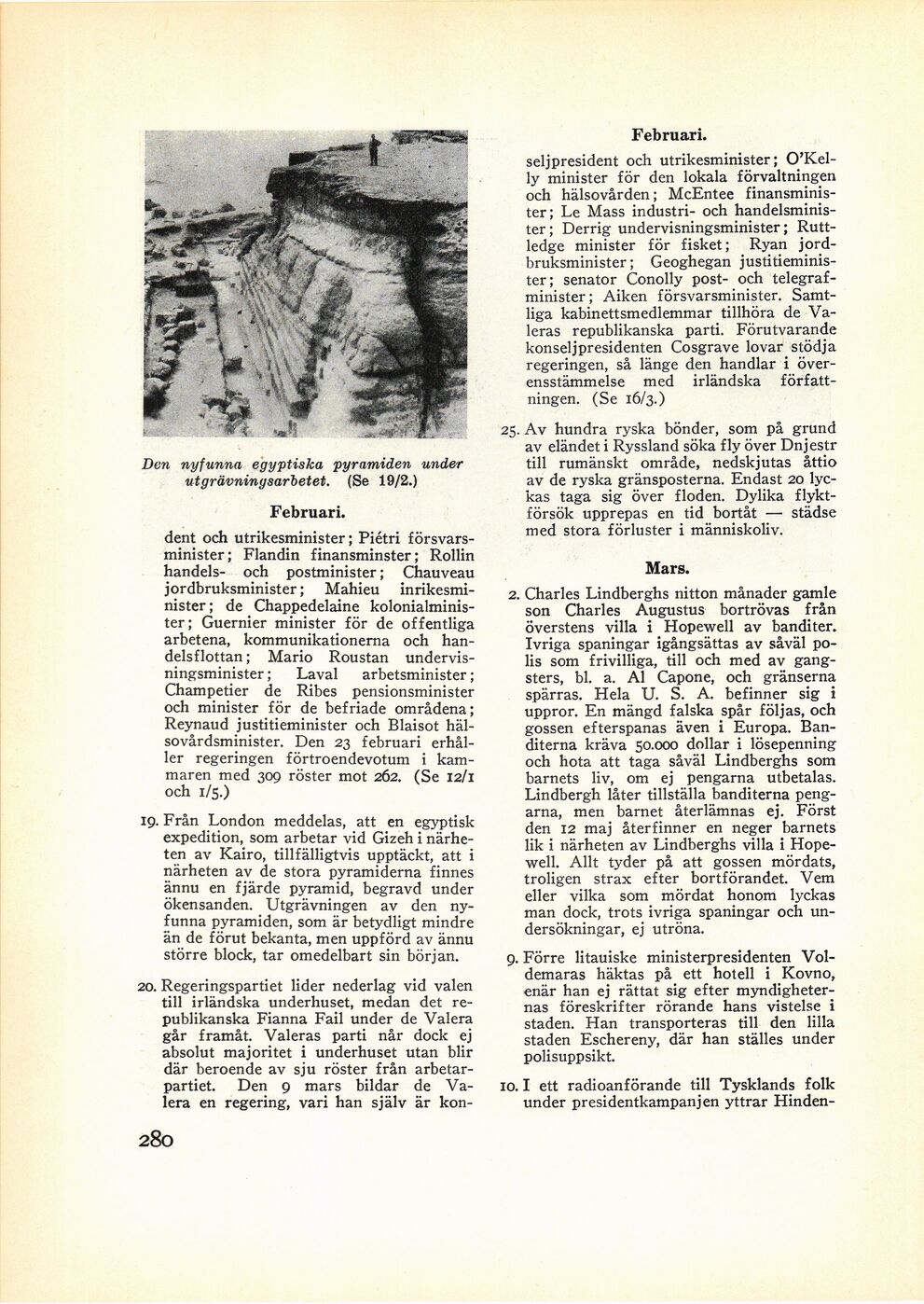 Den nyfunna egyptiska pyramiden under utgrävningsarbetet. (Se 19/2.)

Februari.

dent och utrikesminister; Piétri försvarsminister; Flandin finansminster; Rollin handels- och postminister; Chauveau jordbruksminister; Mahieu inrikesminister; de Chappedelaine kolonialminister; Guernier minister för de offentliga arbetena, kommunikationerna och handelsflottan; Mario Roustan undervisningsminister; Laval arbetsminister; Champetier de Ribes pensionsminister och minister för de befriade områdena; Reynaud justitieminister och Blaisot hälsovårdsminister. Den 23 februari erhåller regeringen förtroendevotum i kammaren med 309 röster mot 262. (Se 12/1 och 1/5.)

19. Från London meddelas, att en egyptisk expedition, som arbetar vid Gizeh i närheten av Kairo, tillfälligtvis upptäckt, att i närheten av de stora pyramiderna finnes ännu en fjärde pyramid, begravd under ökensanden. Utgrävningen av den nyfunna pyramiden, som är betydligt mindre än de förut bekanta, men uppförd av ännu större block, tar omedelbart sin början.

20. Regeringspartiet lider nederlag vid valen till irländska underhuset, medan det republikanska Fianna Fail under de Valera går framåt. Valeras parti når dock ej absolut majoritet i underhuset utan blir där beroende av sju röster från arbetarpartiet. Den 9 mars bildar de Valera en regering, vari han själv är kon-

280

Februari.

seljpresident och utrikesminister; O'Kelly minister för den lokala förvaltningen och hälsovården; McEntee finansminister; Le Mass industri- och handelsminister; Derrig undervisningsminister; Ruttledge minister för fisket; Ryan jordbruksminister; Geoghegan justitieminister; senator Conolly post- och telegrafminister; Aiken försvarsminister. Samtliga kabinettsmedlemmar tillhöra de Valeras republikanska parti. Förutvarande konseljpresidenten Cosgrave lovar stödja regeringen, så länge den handlar i överensstämmelse med irländska författningen. (Se 16/3.)

25. Av hundra ryska bönder, som på grund av eländet i Ryssland söka fly över Dnjestr till rumänskt område, nedskjutas åttio av de ryska gränsposterna. Endast 20 lyckas taga sig över floden. Dylika flyktförsök upprepas en tid bortåt — städse med stora förluster i människoliv.

Mars.

2. Charles Lindberghs nitton månader gamle son Charles Augustus bortrövas från överstens villa i Hopewell av banditer. Ivriga spaningar igångsättas av såväl polis som frivilliga, till och med av gangsters, bl. a. Al Capone, och gränserna spärras. Hela U. S. A. befinner sig i uppror. En mängd falska spår följas, och gossen efterspanas även i Europa. Banditerna kräva 50.000 dollar i lösepenning och hota att taga såväl Lindberghs som barnets liv, om ej pengarna utbetalas. Lindbergh låter tillställa banditerna pengarna, men barnet återlämnas ej. Först den 12 maj återfinner en neger barnets lik i närheten av Lindberghs villa i Hopewell. Allt tyder på att gossen mördats, troligen strax efter bortförandet. Vem eller vilka som mördat honom lyckas man dock, trots ivriga spaningar och undersökningar, ej utröna.

9. Förre litauiske ministerpresidenten Voldemaras häktas på ett hotell i Kovno, enär han ej rättat sig efter myndigheternas föreskrifter rörande hans vistelse i staden. Han transporteras till den lilla staden Eschereny, där han ställes under polisuppsikt.

10. I ett radioanförande till Tysklands folk under presidentkampanjen yttrar Hinden-